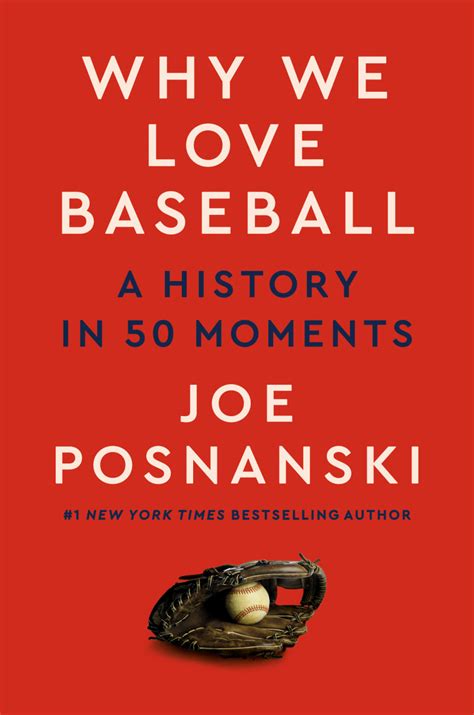 WHY WE LOVE BASEBALL

A HISTORY IN 50 MOMENTS

JOE POSNANSKI

#1 NEW YORK TIMES BESTSELLING AUTHOR